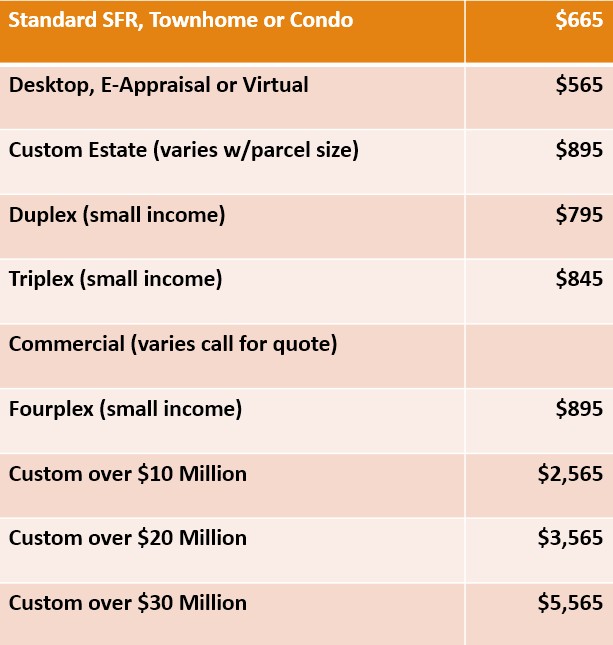 | Standard SFR, Townhome or Condo | \$665 |
|---|---|
| Desktop, E-Appraisal or Virtual | \$565 |
| Custom Estate (varies w/parcel size) | \$895 |
| Duplex (small income) | \$795 |
| Triplex (small income) | \$845 |
| Commercial (varies call for quote) | |
| Fourplex (small income) | \$895 |
| Custom over \$10 Million | \$2,565 |
| Custom over \$20 Million | \$3,565 |
| Custom over \$30 Million | \$5,565 |